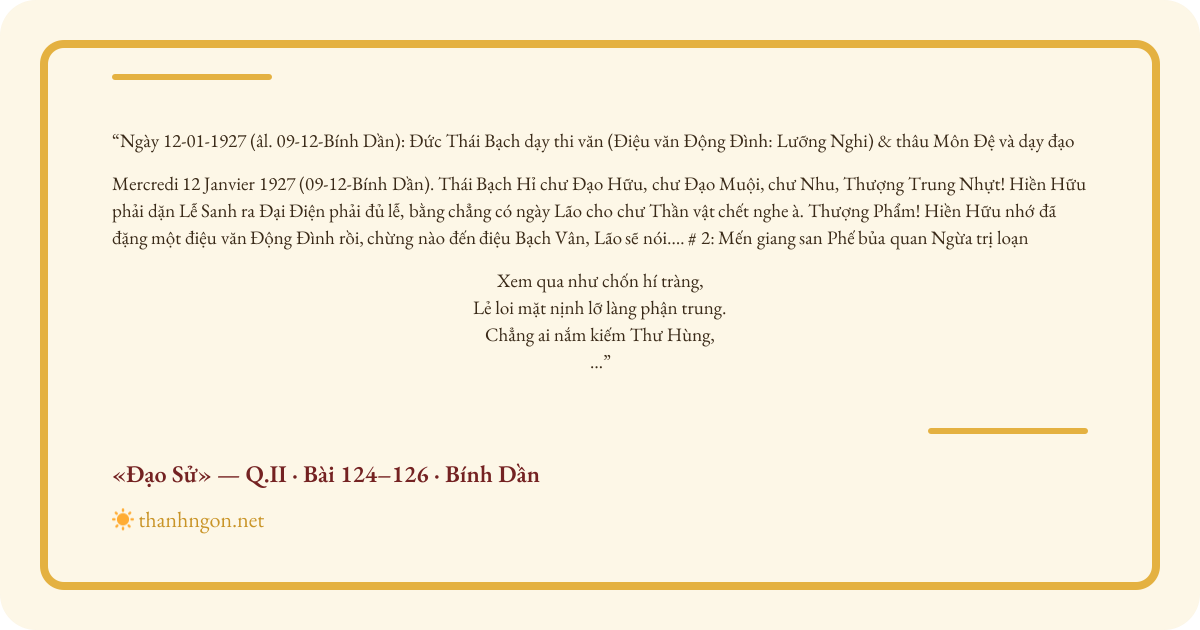 “Ngày 12-01-1927 (âl. 09-12-Bính Dần): Đức Thái Bạch dạy thi văn (Điệu văn Động Đình: Lưỡng Nghi) & thâu Môn Đệ và dạy đạo

Mercredi 12 Janvier 1927 (09-12-Bính Dần). Thái Bạch Hỉ chư Đạo Hữu, chư Đạo Muội, chư Nhu, Thượng Trung Nhựt! Hiền Hữu phải dặn Lễ Sanh ra Đại Điện phải đủ lễ, bằng chẳng có ngày Lão cho chư Thần vật chết nghe à. Thượng Phẩm! Hiền Hữu nhớ đã đặng một điệu văn Động Đình rồi, chừng nào đến điệu Bạch Vân, Lão sẽ nói.... # 2: Mến giang san Phế bủa quan Ngừa trị loạn

Xem qua như chốn hí tràng,
Lẻ loi mặt nịnh lỡ làng phận trung.
Chẳng ai nắm kiếm Thư Hùng,
...”

«Đạo Sử» — Q.II · Bài 124–126 · Bính Dần

thanhngon.net